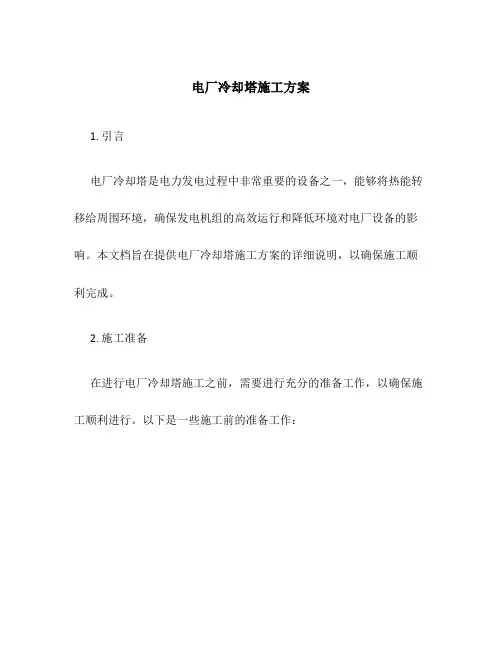 电厂冷却塔施工方案

1. 引言

电厂冷却塔是电力发电过程中非常重要的设备之一，能够将热能转移给周围环境，确保发电机组的高效运行和降低环境对电厂设备的影响。本文档旨在提供电厂冷却塔施工方案的详细说明，以确保施工顺利完成。

2. 施工准备

在进行电厂冷却塔施工之前，需要进行充分的准备工作，以确保施工顺利进行。以下是一些施工前的准备工作：